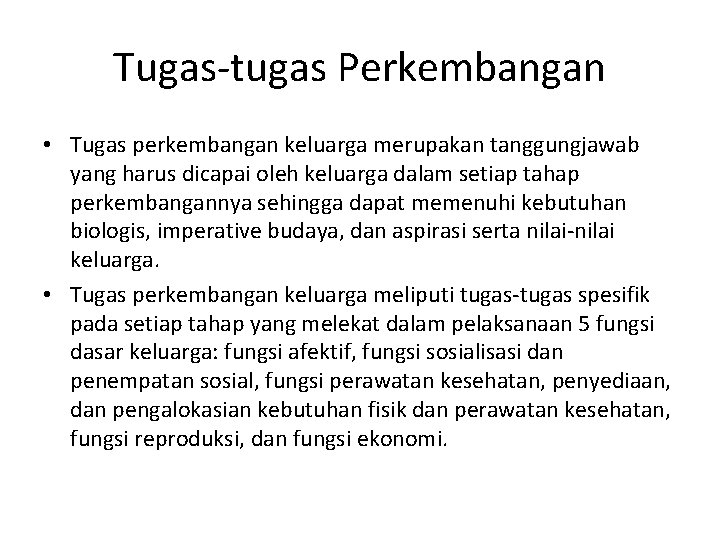 Tugas-tugas Perkembangan

• Tugas perkembangan keluarga merupakan tanggungjawab yang harus dicapai oleh keluarga dalam setiap tahap perkembangannya sehingga dapat memenuhi kebutuhan biologis, imperative budaya, dan aspirasi serta nilai-nilai keluarga.
• Tugas perkembangan keluarga meliputi tugas-tugas spesifik pada setiap tahap yang melekat dalam pelaksanaan 5 fungsi dasar keluarga: fungsi afektif, fungsi sosialisasi dan penempatan sosial, fungsi perawatan kesehatan, penyediaan, dan pengalokasian kebutuhan fisik dan perawatan kesehatan, fungsi reproduksi, dan fungsi ekonomi.